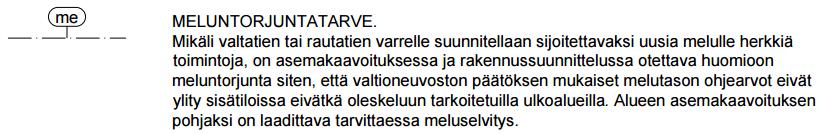 me

MELUNTORJUNTATARVE.
Mikäli valtatien tai rautatien varrelle suunnitellaan sijoitettavaksi uusia melulle herkkiä toimintoja, on asemakaavoituksessa ja rakennussuunnittelussa otettava huomioon meluntorjunta siten, että valtioneuvoston päätöksen mukaiset melutason ohjearvot eivät ylity sisätiloissa eivätkä oleskeluun tarkoitetuilla ulkoalueilla. Alueen asemakaavoituksen pohjaksi on laadittava tarvittaessa meluselvitys.